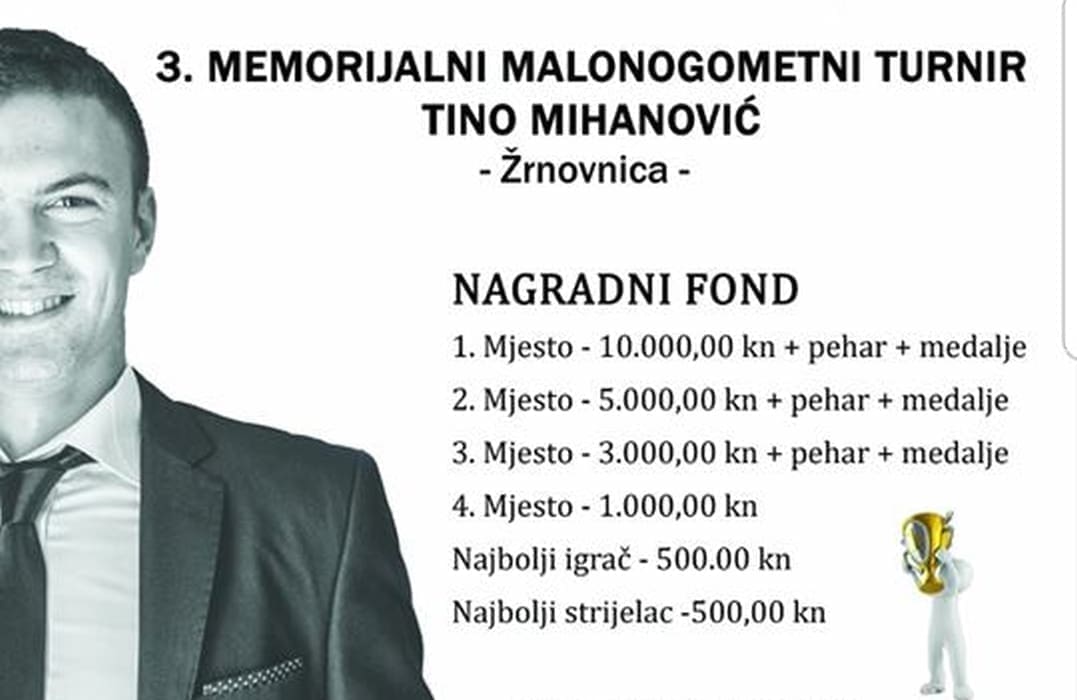 3. MEMORIJALNI MALONOGOMETNI TURNIR
TINO MIHANOVIĆ
- Žrnovnica -

NAGRADNI FOND
1. Mjesto - 10.000,00 kn + pehar + medalje
2. Mjesto - 5.000,00 kn + pehar + medalje
3. Mjesto - 3.000,00 kn + pehar + medalje
4. Mjesto - 1.000,00 kn
Najbolji igrač - 500.00 kn
Najbolji strijelac -500,00 kn